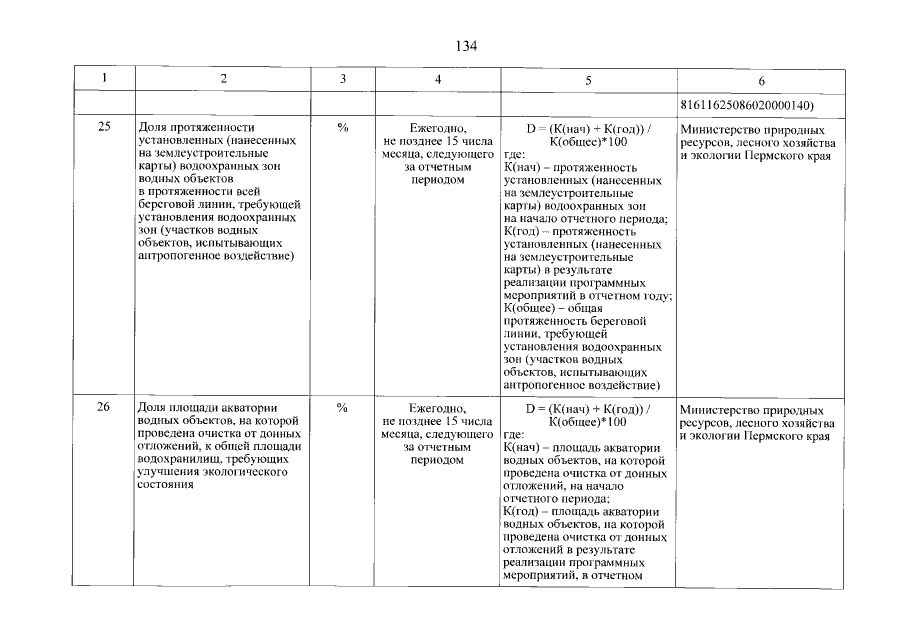 134

| 1 | 2 | 3 | 4 | 5 | 6 |
|---|---|---|---|---|---|
| | | | | | 81611625086020000140) |
| 25 | Доля протяженности установленных (нанесенных на землеустроительные карты) водоохранных зон водных объектов в протяженности всей береговой линии, требующей установления водоохранных зон (участков водных объектов, испытывающих антропогенное воздействие) | % | Ежегодно, не позднее 15 числа месяца, следующего за отчетным периодом | D = (К(нач) + К(год)) / К(общее)*100 где: К(нач) – протяженность установленных (нанесенных на землеустроительные карты) водоохранных зон на начало отчетного периода; К(год) – протяженность установленных (нанесенных на землеустроительные карты) в результате реализации программных мероприятий в отчетном году; К(общее) – общая протяженность береговой линии, требующей установления водоохранных зон (участков водных объектов, испытывающих антропогенное воздействие) | Министерство природных ресурсов, лесного хозяйства и экологии Пермского края |
| 26 | Доля площади акватории водных объектов, на которой проведена очистка от донных отложений, к общей площади водохранилищ, требующих улучшения экологического состояния | % | Ежегодно, не позднее 15 числа месяца, следующего за отчетным периодом | D = (К(нач) + К(год)) / К(общее)*100 где: К(нач) – площадь акватории водных объектов, на которой проведена очистка от донных отложений, на начало отчетного периода; К(год) – площадь акватории водных объектов, на которой проведена очистка от донных отложений в результате реализации программных мероприятий, в отчетном | Министерство природных ресурсов, лесного хозяйства и экологии Пермского края |